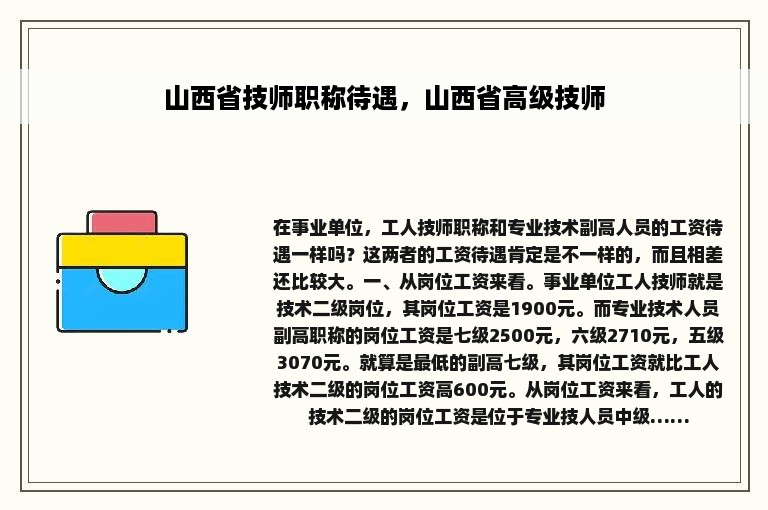 山西省技师职称待遇，山西省高级技师

在事业单位，工人技师职称和专业技术副高人员的工资待遇一样吗？这两者的工资待遇肯定是不一样的，而且相差还比较大。一、从岗位工资来看。事业单位工人技师就是技术二级岗位，其岗位工资是1900元。而专业技术人员副高职称的岗位工资是七级2500元，六级2710元，五级3070元。就算是最低的副高七级，其岗位工资就比工人技术二级的岗位工资高600元。从岗位工资来看，工人的技术二级的岗位工资是位于专业技人员中级......